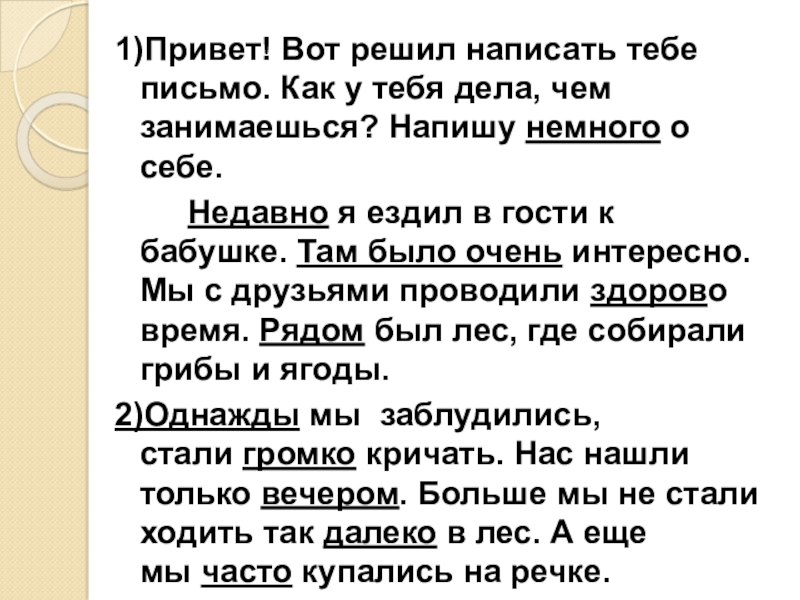 1)Привет! Вот решил написать тебе письмо. Как у тебя дела, чем занимаешься? Напишу немного о себе.

Недавно я ездил в гости к бабушке. Там было очень интересно. Мы с друзьями проводили здорово время. Рядом был лес, где собирали грибы и ягоды.

2)Однажды мы заблудились, стали громко кричать. Нас нашли только вечером. Больше мы не стали ходить так далеко в лес. А еще мы часто купались на речке.